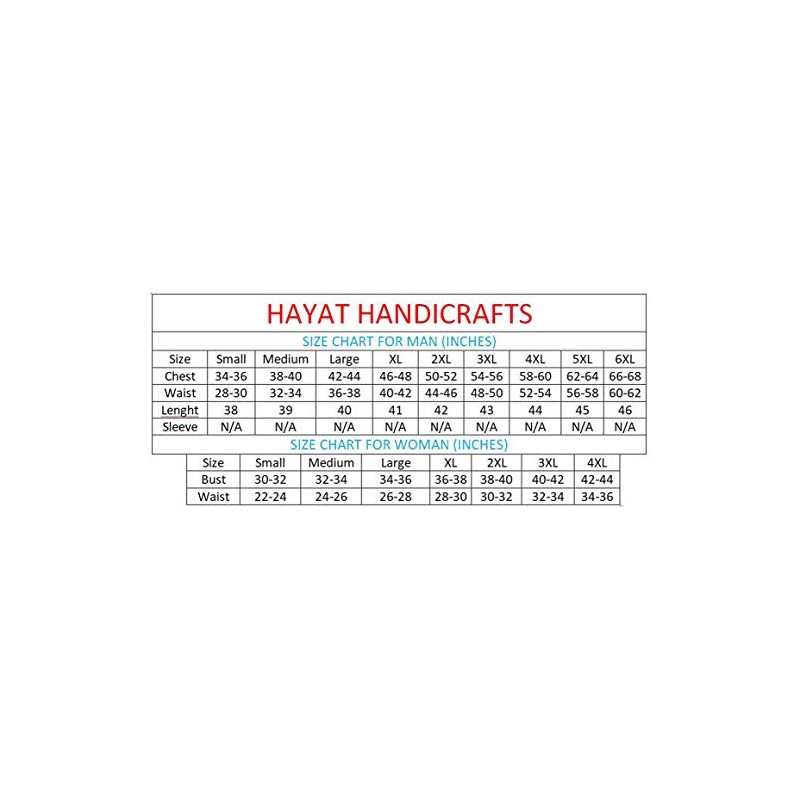 HAYAT HANDICRAFTS

SIZE CHART FOR MAN (INCHES)

| Size | Small | Medium | Large | XL | 2XL | 3XL | 4XL | 5XL | 6XL |
|---|---|---|---|---|---|---|---|---|---|
| Chest | 34-36 | 38-40 | 42-44 | 46-48 | 50-52 | 54-56 | 58-60 | 62-64 | 66-68 |
| Waist | 28-30 | 32-34 | 36-38 | 40-42 | 44-46 | 48-50 | 52-54 | 56-58 | 60-62 |
| Lenght | 38 | 39 | 40 | 41 | 42 | 43 | 44 | 45 | 46 |
| Sleeve | N/A | N/A | N/A | N/A | N/A | N/A | N/A | N/A | N/A |

SIZE CHART FOR WOMAN (INCHES)

| Size | Small | Medium | Large | XL | 2XL | 3XL | 4XL |
|---|---|---|---|---|---|---|---|
| Bust | 30-32 | 32-34 | 34-36 | 36-38 | 38-40 | 40-42 | 42-44 |
| Waist | 22-24 | 24-26 | 26-28 | 28-30 | 30-32 | 32-34 | 34-36 |